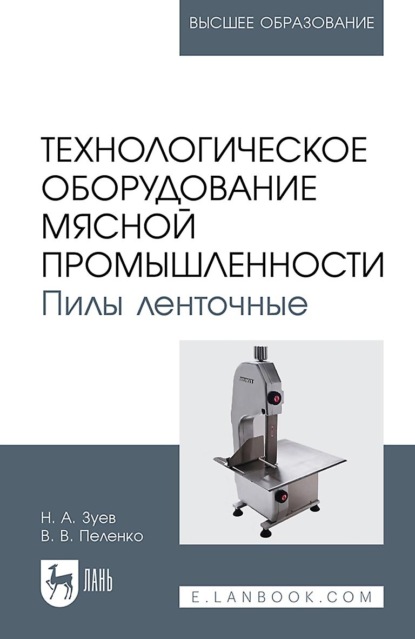 ВЫСШЕЕ ОБРАЗОВАНИЕ

ТЕХНОЛОГИЧЕСКОЕ ОБОРУДОВАНИЕ МЯСНОЙ ПРОМЫШЛЕННОСТИ
Пилы ленточные

Н. А. Зуев
В. В. Пеленко

ЛАНЬ

E.LANBOOK.COM